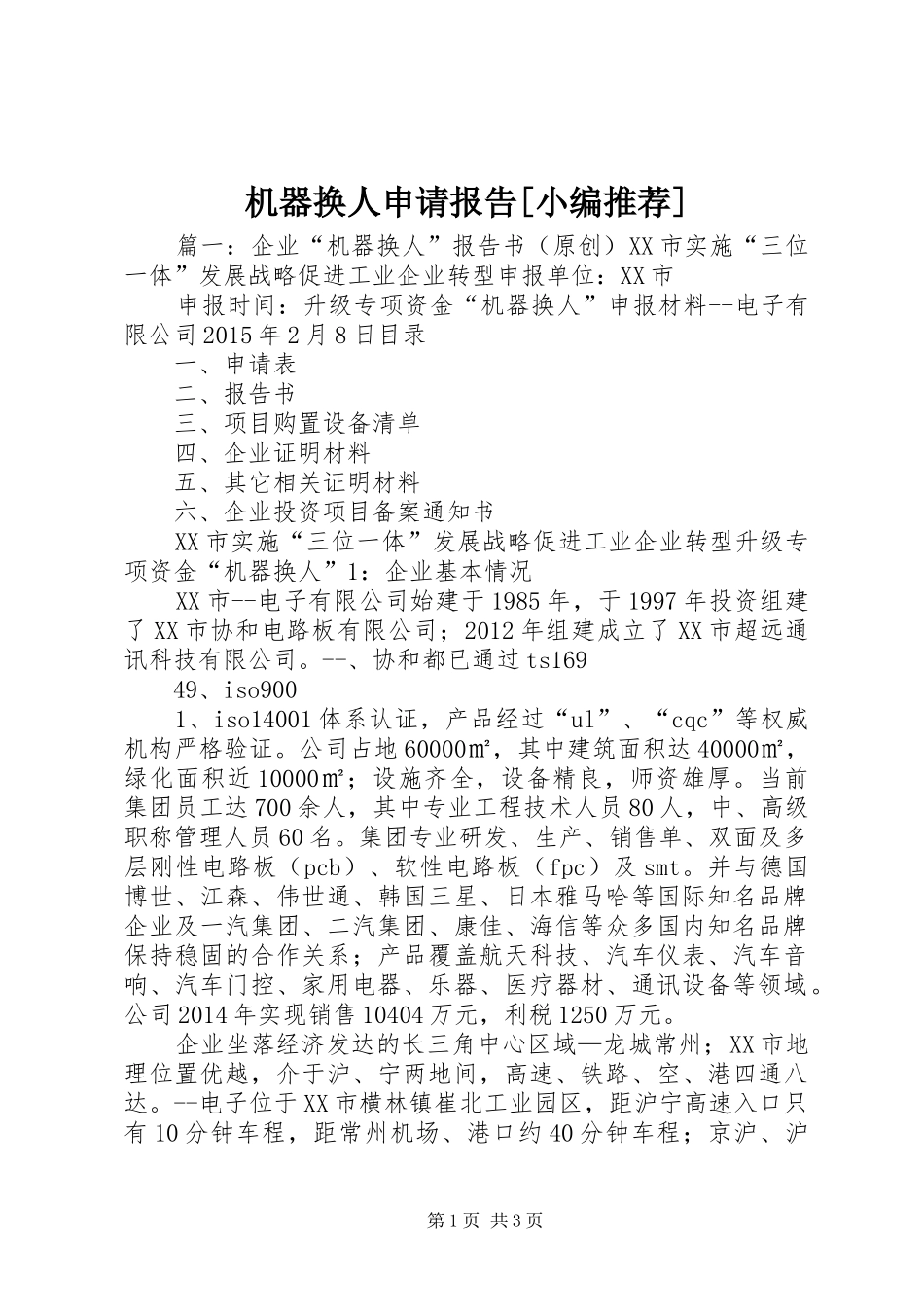 机器换人申请报告[小编推荐]

篇一：企业“机器换人”报告书（原创）XX市实施“三位一体”发展战略促进工业企业转型申报单位：XX市

申报时间：升级专项资金“机器换人”申报材料--电子有限公司2015年2月8日目录

一、申请表

二、报告书

三、项目购置设备清单

四、企业证明材料

五、其它相关证明材料

六、企业投资项目备案通知书

XX市实施“三位一体”发展战略促进工业企业转型升级专项资金“机器换人”1：企业基本情况

XX市--电子有限公司始建于1985年，于1997年投资组建了XX市协和电路板有限公司；2012年组建成立了XX市超远通讯科技有限公司。--、协和都已通过ts169

49、iso900

1、iso14001体系认证，产品经过“ul”、“cqc”等权威机构严格验证。公司占地60000㎡，其中建筑面积达40000㎡，绿化面积近10000㎡；设施齐全，设备精良，师资雄厚。当前集团员工达700余人，其中专业工程技术人员80人，中、高级职称管理人员60名。集团专业研发、生产、销售单、双面及多层刚性电路板（pcb）、软性电路板（fpc）及smt。并与德国博世、江森、伟世通、韩国三星、日本雅马哈等国际知名品牌企业及一汽集团、二汽集团、康佳、海信等众多国内知名品牌保持稳固的合作关系；产品覆盖航天科技、汽车仪表、汽车音响、汽车门控、家用电器、乐器、医疗器材、通讯设备等领域。公司2014年实现销售10404万元，利税1250万元。

企业坐落经济发达的长三角中心区域—龙城常州；XX市地理位置优越，介于沪、宁两地间，高速、铁路、空、港四通八达。--电子位于XX市横林镇崔北工业园区，距沪宁高速入口只有10分钟车程，距常州机场、港口约40分钟车程；京沪、沪

第1页 共3页